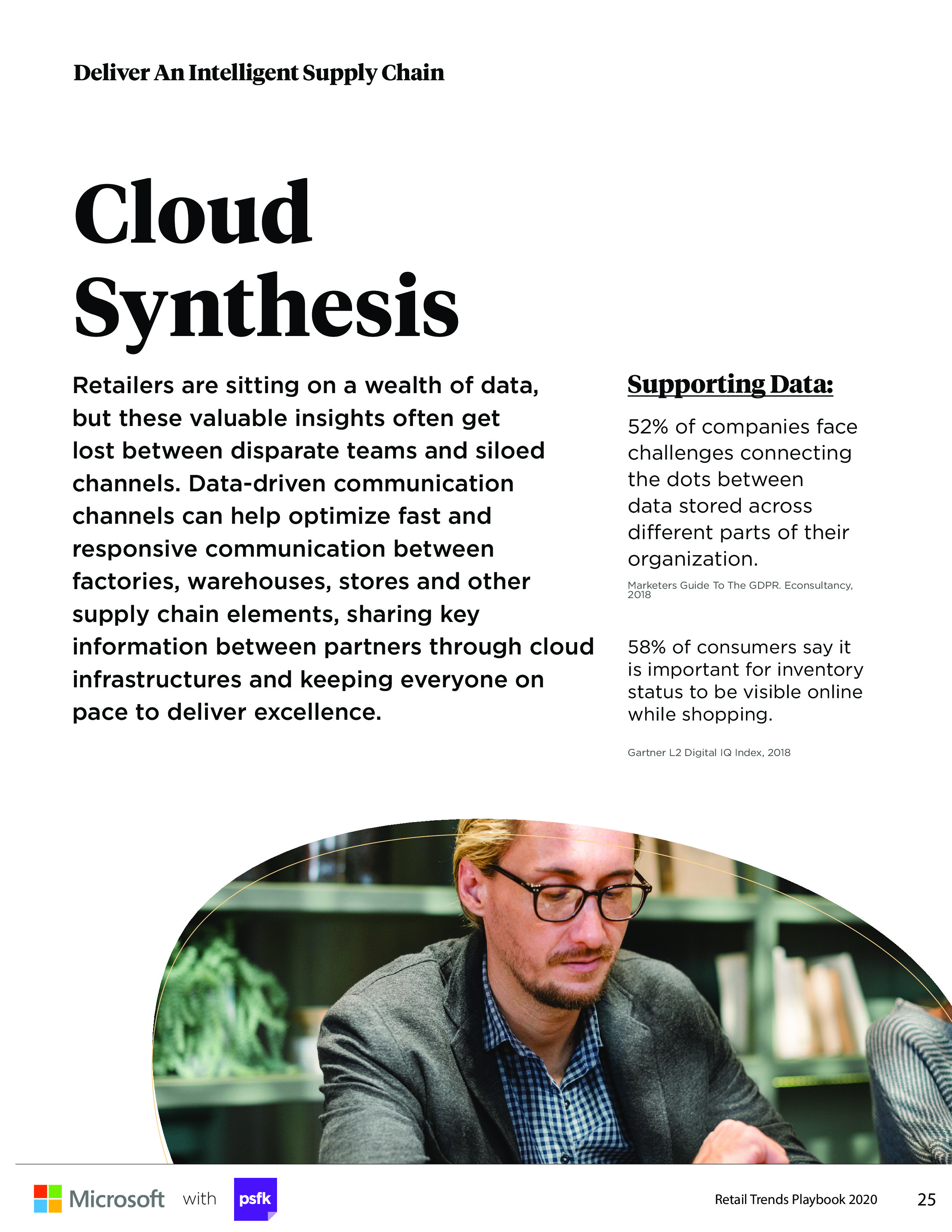 Deliver An Intelligent Supply Chain

Cloud Synthesis

Retailers are sitting on a wealth of data, but these valuable insights often get lost between disparate teams and siloed channels. Data-driven communication channels can help optimize fast and responsive communication between factories, warehouses, stores and other supply chain elements, sharing key information between partners through cloud infrastructures and keeping everyone on pace to deliver excellence.

Supporting Data:

52% of companies face challenges connecting the dots between data stored across different parts of their organization.

Marketers Guide To The GDPR. Econsultancy, 2018

58% of consumers say it is important for inventory status to be visible online while shopping.

Gartner L2 Digital IQ Index, 2018

Microsoft with psfk

Retail Trends Playbook 2020 25